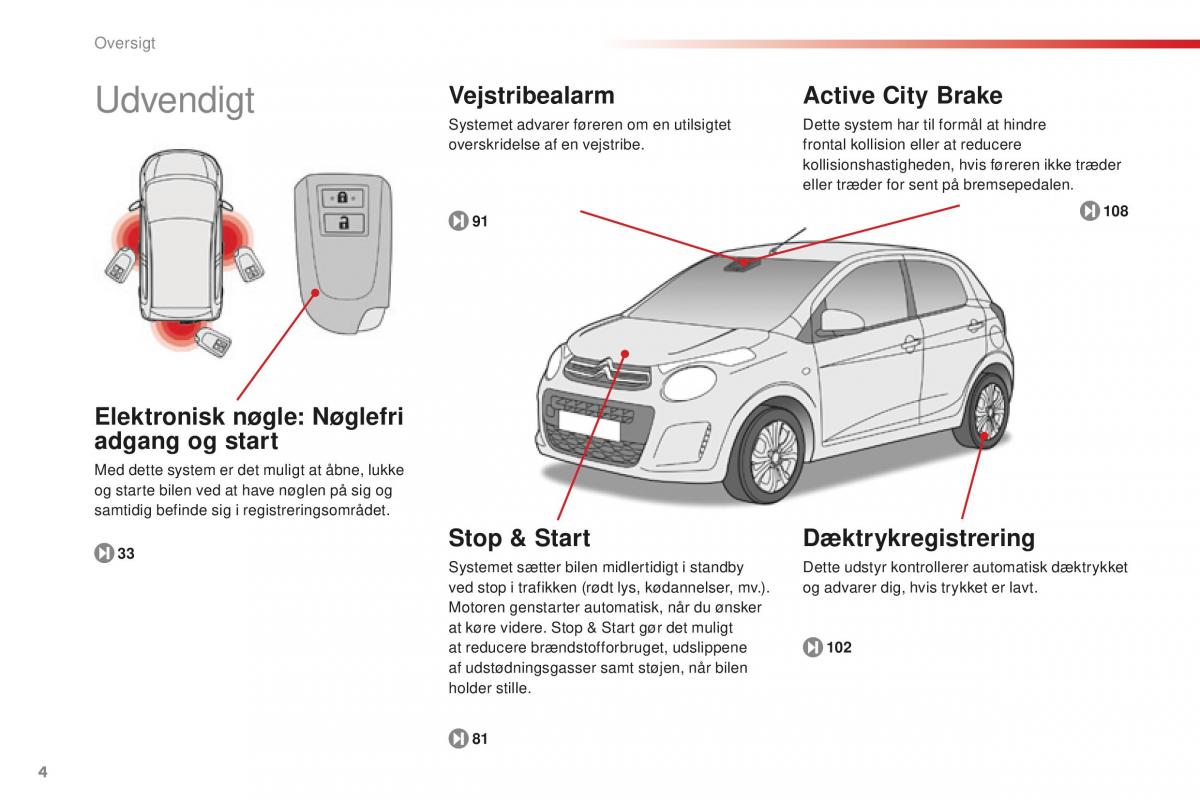 Oversigt

Udvendigt

Elektronisk nøgle: Nøglefri adgang og start

Med dette system er det muligt at åbne, lukke og starte bilen ved at have nøglen på sig og samtidig befinde sig i registreringsområdet.

33

Vejstribealarm

Systemet advarer føreren om en utilsigtet overskridelse af en vejstribe.

91

Stop & Start

Systemet sætter bilen midlertidigt i standby ved stop i trafikken (rødt lys, kødannelser, mv.). Motoren genstarter automatisk, når du ønsker at køre videre. Stop & Start gør det muligt at reducere brændstofforbruget, udslippene af udstødningsgasser samt støjen, når bilen holder stille.

81

Active City Brake

Dette system har til formål at hindre frontal kollision eller at reducere kollisionshastigheden, hvis føreren ikke træder eller træder for sent på bremsepedalen.

108

Dæktrykregistrering

Dette udstyr kontrollerer automatisk dæktrykket og advarer dig, hvis trykket er lavt.

102

4